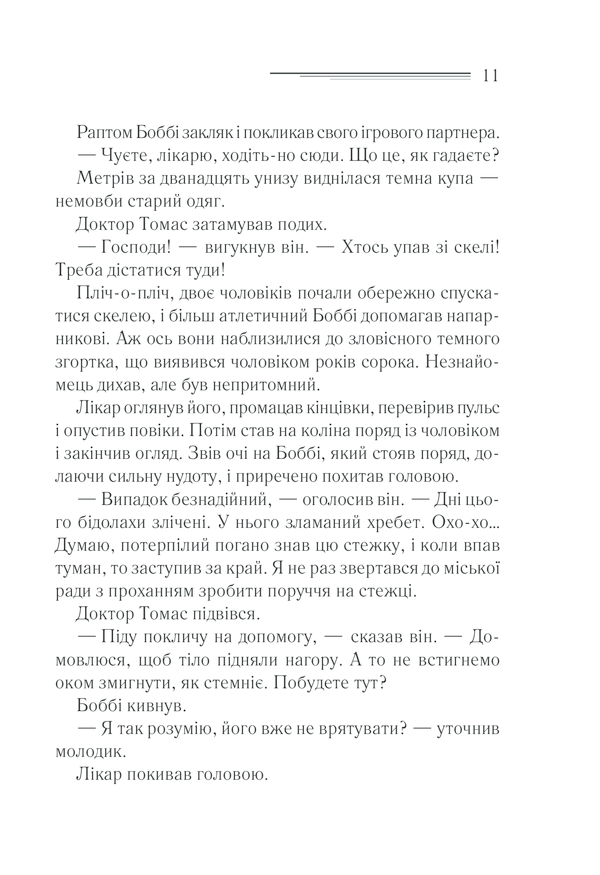 11

Раптом Боббі закляк і покликав свого ігрового партнера.

— Чуєте, лікарю, ходіть-но сюди. Що це, як гадаєте?

Метрів за дванадцять унизу виднілася темна купа — немовби старий одяг.

Доктор Томас затамував подих.

— Господи! — вигукнув він. — Хтось упав зі скелі! Треба дістатися туди!

Пліч-о-пліч, двоє чоловіків почали обережно спускатися скелею, і більш атлетичний Боббі допомагав напарникові. Аж ось вони наблизилися до зловісного темного згортка, що виявився чоловіком років сорока. Незнайомець дихав, але був непритомний.

Лікар оглянув його, промацав кінцівки, перевірив пульс і опустив повіки. Потім став на коліна поряд із чоловіком і закінчив огляд. Звів очі на Боббі, який стояв поряд, долаючи сильну нудоту, і приречено похитав головою.

— Випадок безнадійний, — оголосив він. — Дні цього бідолахи злічені. У нього зламаний хребет. Охо-хо... Думаю, потерпілий погано знав цю стежку, і коли впав туман, то заступив за край. Я не раз звертався до міської ради з проханням зробити поруччя на стежці.

Доктор Томас підвівся.

— Піду покличу на допомогу, — сказав він. — Домовлюся, щоб тіло підняли нагору. А то не встигнемо оком змигнути, як стемніє. Побудете тут?

Боббі кивнув.

— Я так розумію, його вже не врятувати? — уточнив молодик.

Лікар покивав головою.